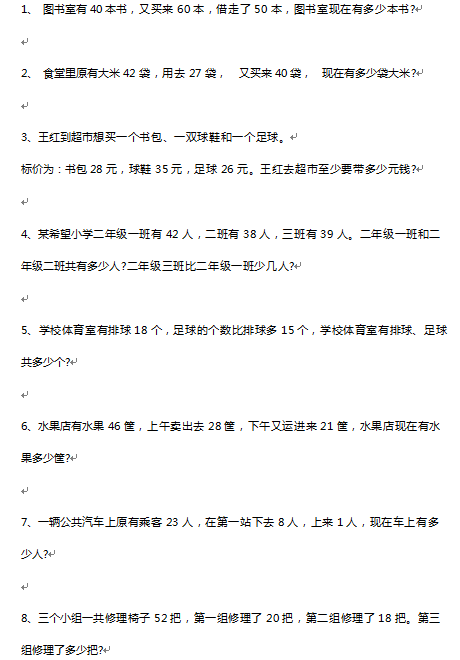 1、 图书室有 40 本书，又买来 60 本，借走了 50 本，图书室现在有多少本书?

2、 食堂里原有大米 42 袋，用去 27 袋， 又买来 40 袋， 现在有多少袋大米?

3、王红到超市想买一个书包、一双球鞋和一个足球。

标价为：书包 28 元，球鞋 35 元，足球 26 元。王红去超市至少要带多少元钱?

4、某希望小学二年级一班有 42 人，二班有 38 人，三班有 39 人。二年级一班和二年级二班共有多少人?二年级三班比二年级一班少几人?

5、学校体育室有排球 18 个，足球的个数比排球多 15 个，学校体育室有排球、足球共多少个?

6、水果店有水果 46 筐，上午卖出去 28 筐，下午又运进来 21 筐，水果店现在有水果多少筐?

7、一辆公共汽车上原有乘客 23 人，在第一站下去 8 人，上来 1 人，现在车上有多少人?

8、三个小组一共修理椅子 52 把，第一组修理了 20 把，第二组修理了 18 把。第三组修理了多少把?